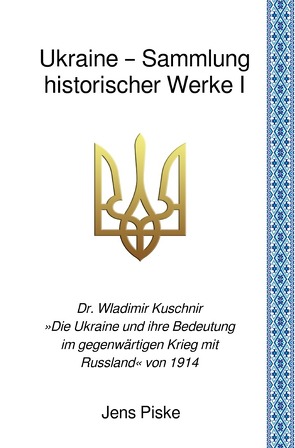 Ukraine – Sammlung historischer Werke I

Dr. Wladimir Kuschnir
»Die Ukraine und ihre Bedeutung im gegenwärtigen Krieg mit Russland« von 1914

Jens Piske